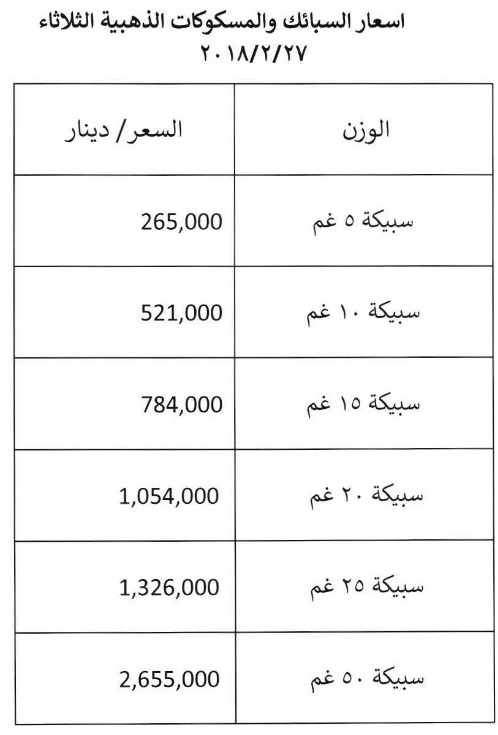 اسعار السبائك والمسكوكات الذهبية الثلاثاء ٢٠١٨/٢/٢٧

| الوزن | السعر/ دينار |
|---|---|
| سبيكة ٥ غم | 265,000 |
| سبيكة ١٠ غم | 521,000 |
| سبيكة ١٥ غم | 784,000 |
| سبيكة ٢٠ غم | 1,054,000 |
| سبيكة ٢٥ غم | 1,326,000 |
| سبيكة ٥٠ غم | 2,655,000 |